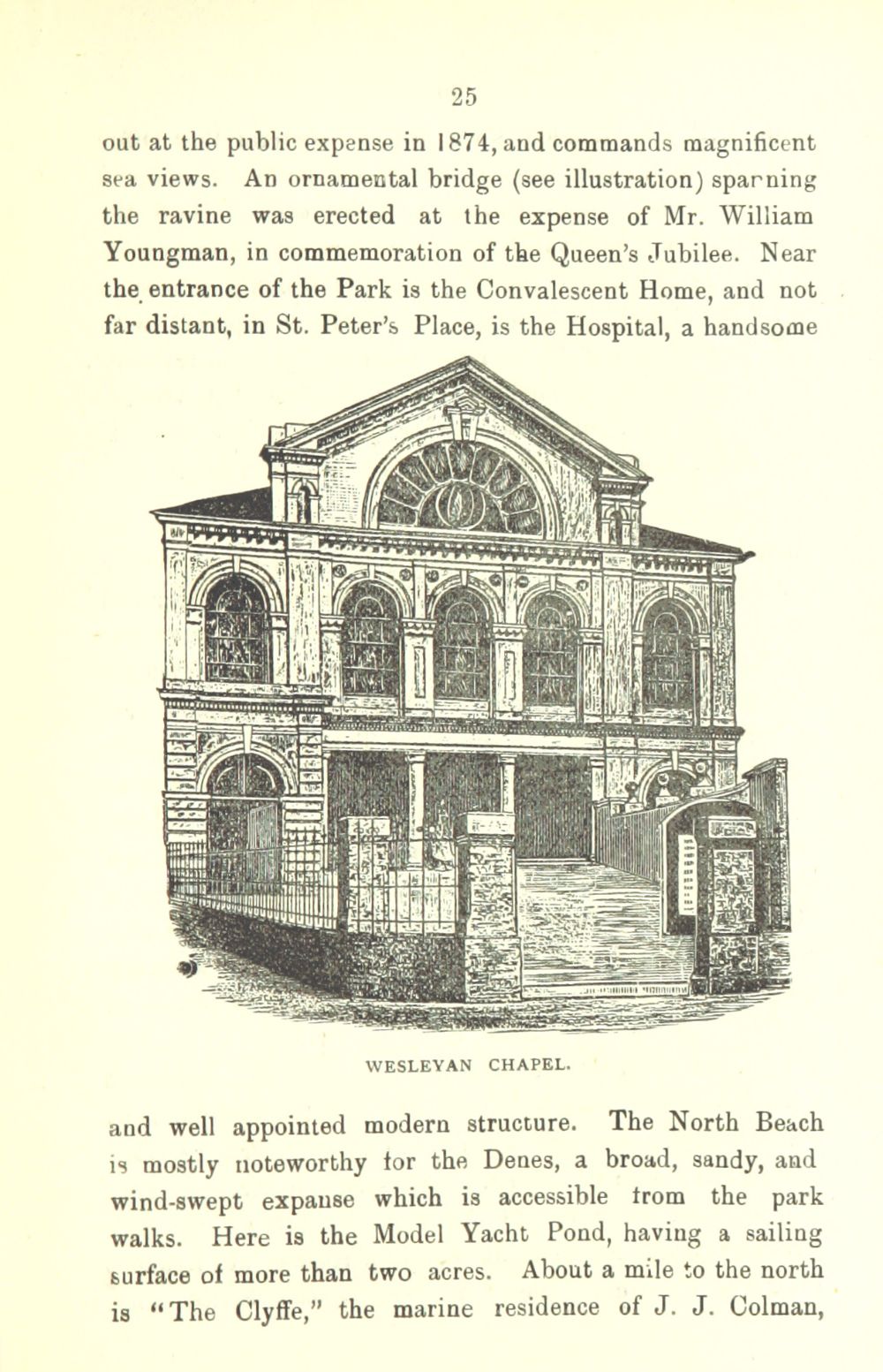 25

out at the public expense in 1874, and commands magnificent sea views. An ornamental bridge (see illustration) spanning the ravine was erected at the expense of Mr. William Youngman, in commemoration of the Queen's Jubilee. Near the entrance of the Park is the Convalescent Home, and not far distant, in St. Peter's Place, is the Hospital, a handsome

WESLEYAN CHAPEL.

and well appointed modern structure. The North Beach is mostly noteworthy for the Denes, a broad, sandy, and wind-swept expanse which is accessible from the park walks. Here is the Model Yacht Pond, having a sailing surface of more than two acres. About a mile to the north is "The Clyffe," the marine residence of J. J. Colman,